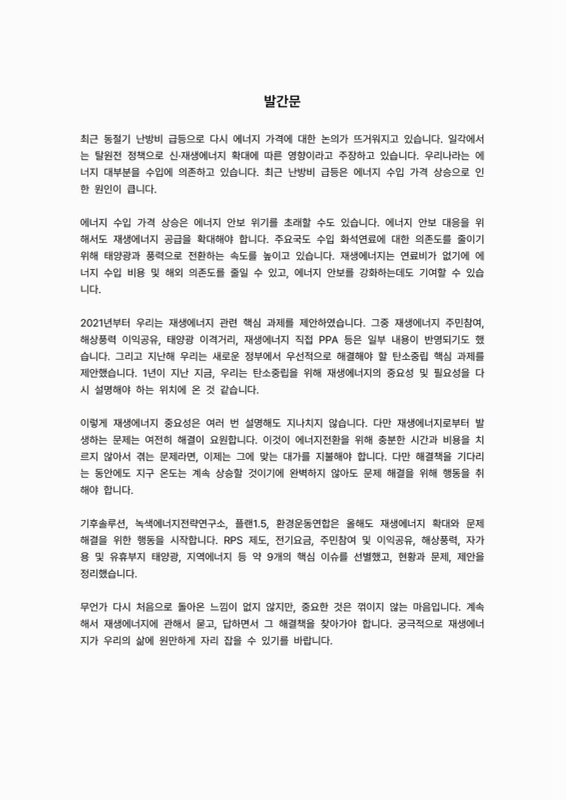 발간문

최근 동절기 난방비 급등으로 다시 에너지 가격에 대한 논의가 뜨거워지고 있습니다. 일각에서는 탈원전 정책으로 신·재생에너지 확대에 따른 영향이라고 주장하고 있습니다. 우리나라는 에너지 대부분을 수입에 의존하고 있습니다. 최근 난방비 급등은 에너지 수입 가격 상승으로 인한 원인이 큽니다.

에너지 수입 가격 상승은 에너지 안보 위기를 초래할 수도 있습니다. 에너지 안보 대응을 위해서도 재생에너지 공급을 확대해야 합니다. 주요국도 수입 화석연료에 대한 의존도를 줄이기 위해 태양광과 풍력으로 전환하는 속도를 높이고 있습니다. 재생에너지는 연료비가 없기에 에너지 수입 비용 및 해외 의존도를 줄일 수 있고, 에너지 안보를 강화하는데도 기여할 수 있습니다.

2021년부터 우리는 재생에너지 관련 핵심 과제를 제안하였습니다. 그중 재생에너지 주민참여, 해상풍력 이익공유, 태양광 이격거리, 재생에너지 직접 PPA 등은 일부 내용이 반영되기도 했습니다. 그리고 지난해 우리는 새로운 정부에서 우선적으로 해결해야 할 탄소중립 핵심 과제를 제안했습니다. 1년이 지난 지금, 우리는 탄소중립을 위해 재생에너지의 중요성 및 필요성을 다시 설명해야 하는 위치에 온 것 같습니다.

이렇게 재생에너지 중요성은 여러 번 설명해도 지나치지 않습니다. 다만 재생에너지로부터 발생하는 문제는 여전히 해결이 요원합니다. 이것이 에너지전환을 위해 충분한 시간과 비용을 치르지 않아서 겪는 문제라면, 이제는 그에 맞는 대가를 지불해야 합니다. 다만 해결책을 기다리는 동안에도 지구 온도는 계속 상승할 것이기에 완벽하지 않아도 문제 해결을 위해 행동을 취해야 합니다.

기후솔루션, 녹색에너지전략연구소, 플랜1.5, 환경운동연합은 올해도 재생에너지 확대와 문제 해결을 위한 행동을 시작합니다. RPS 제도, 전기요금, 주민참여 및 이익공유, 해상풍력, 자가용 및 유휴부지 태양광, 지역에너지 등 약 9개의 핵심 이슈를 선별했고, 현황과 문제, 제안을 정리했습니다.

무언가 다시 처음으로 돌아온 느낌이 없지 않지만, 중요한 것은 꺾이지 않는 마음입니다. 계속해서 재생에너지에 관해서 묻고, 답하면서 그 해결책을 찾아가야 합니다. 궁극적으로 재생에너지가 우리의 삶에 원만하게 자리 잡을 수 있기를 바랍니다.